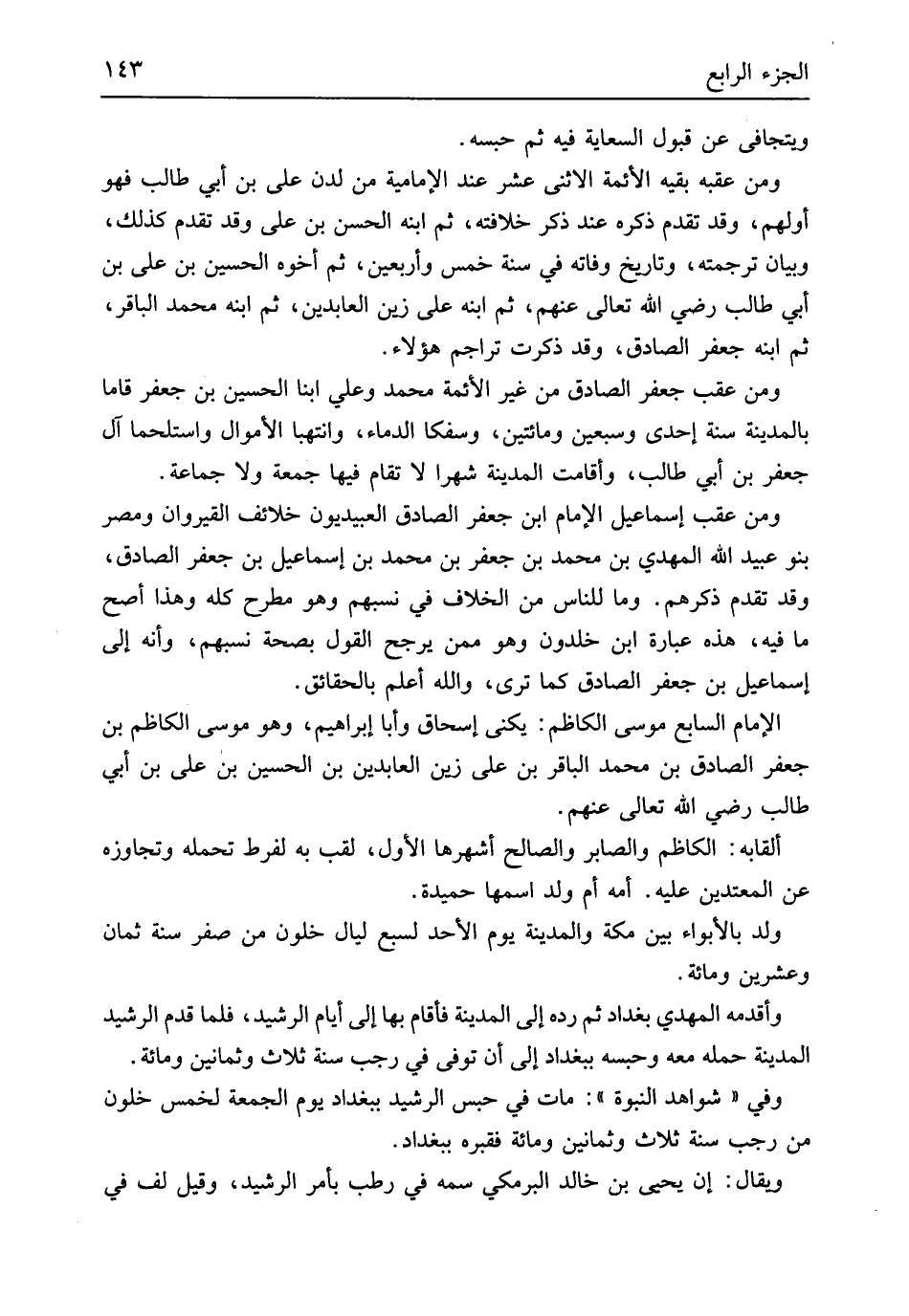 الجزء الرابع ١٤٣

ويتجافى عن قبول السعاية فيه ثم حبسه.

ومن عقبه بقيه الأئمة الاثنى عشر عند الإمامية من لدن على بن أبي طالب فهو أولهم، وقد تقدم ذكره عند ذكر خلافته، ثم ابنه الحسن بن على وقد تقدم كذلك، وبيان ترجمته، وتاريخ وفاته في سنة خمس وأربعين، ثم أخوه الحسين بن على بن أبي طالب رضي الله تعالى عنهم، ثم ابنه على زين العابدين، ثم ابنه محمد الباقر، ثم ابنه جعفر الصادق، وقد ذكرت تراجم هؤلاء.

ومن عقب جعفر الصادق من غير الأئمة محمد وعلي ابنا الحسين بن جعفر قاما بالمدينة سنة إحدى وسبعين ومائتين، وسفكا الدماء، وانتهبا الأموال واستلحما آل جعفر بن أبي طالب، وأقامت المدينة شهرا لا تقام فيها جمعة ولا جماعة.

ومن عقب إسماعيل الإمام ابن جعفر الصادق العبيديون خلائف القيروان ومصر بنو عبيد الله المهدي بن محمد بن جعفر بن محمد بن إسماعيل بن جعفر الصادق، وقد تقدم ذكرهم. وما للناس من الخلاف في نسبهم وهو مطرح كله وهذا أصح ما فيه، هذه عبارة ابن خلدون وهو ممن يرجح القول بصحة نسبهم، وأنه إلى إسماعيل بن جعفر الصادق كما ترى، والله أعلم بالحقائق.

الإمام السابع موسى الكاظم: يكنى إسحاق وأبا إبراهيم، وهو موسى الكاظم بن جعفر الصادق بن محمد الباقر بن على زين العابدين بن الحسين بن على بن أبي طالب رضي الله تعالى عنهم.

ألقابه: الكاظم والصابر والصالح أشهرها الأول، لقب به لفرط تحمله وتجاوزه عن المعتدين عليه. أمه أم ولد اسمها حميدة.

ولد بالأبواء بين مكة والمدينة يوم الأحد لسبع ليال خلون من صفر سنة ثمان وعشرين ومائة.

وأقدمه المهدي بغداد ثم رده إلى المدينة فأقام بها إلى أيام الرشيد، فلما قدم الرشيد المدينة حمله معه وحبسه ببغداد إلى أن توفى في رجب سنة ثلاث وثمانين ومائة.

وفي « شواهد النبوة »: مات في حبس الرشيد ببغداد يوم الجمعة لخمس خلون من رجب سنة ثلاث وثمانين ومائة فقبره ببغداد.

ويقال: إن يحيى بن خالد البرمكي سمه في رطب بأمر الرشيد، وقيل لف في